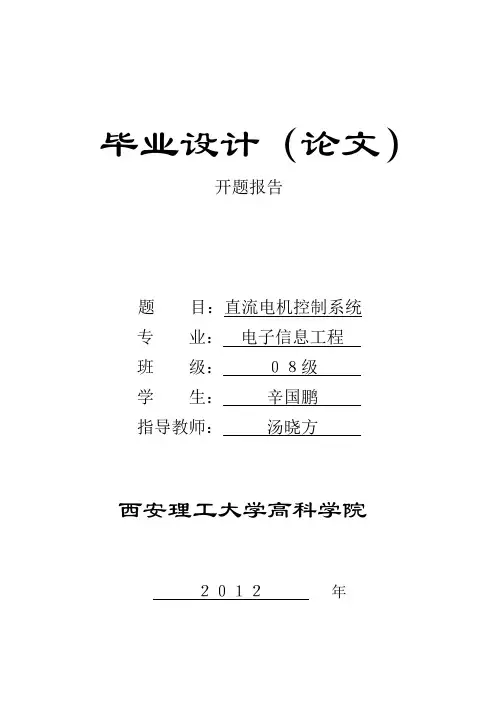 毕业设计（论文）

开题报告

题　　目：直流电机控制系统

专　　业：电子信息工程

班　　级：０８级

学　　生：辛国鹏

指导教师：汤晓方

西安理工大学高科学院

２０１２　年